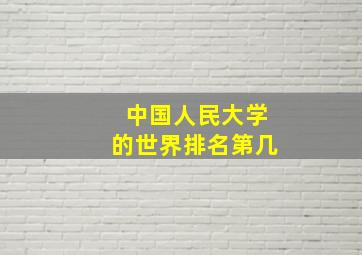 中国人民大学
的世界排名第几